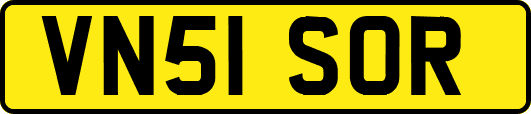 VN51 SOR